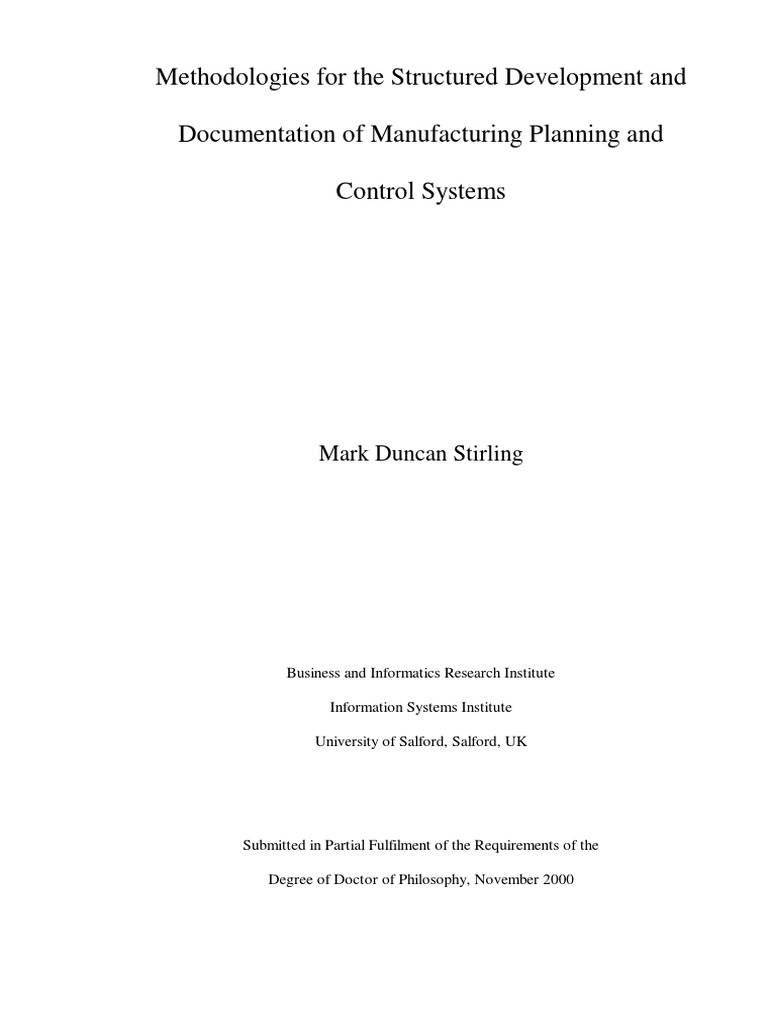 Methodologies for the Structured Development and Documentation of Manufacturing Planning and Control Systems

Mark Duncan Stirling

Business and Informatics Research Institute

Information Systems Institute

University of Salford, Salford, UK

Submitted in Partial Fulfilment of the Requirements of the Degree of Doctor of Philosophy, November 2000